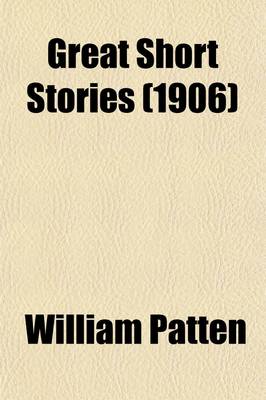 Great Short Stories (1906)

William Patten